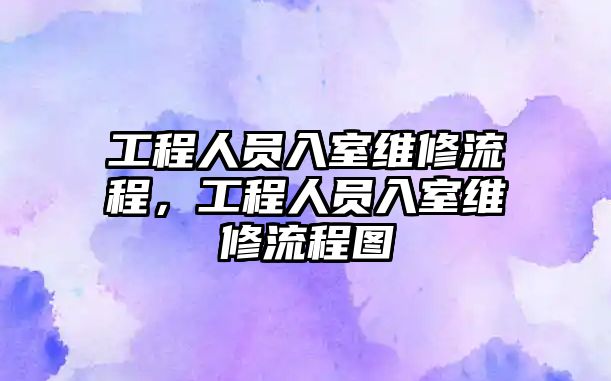 工程人员入室维修流程，工程人员入室维修流程图